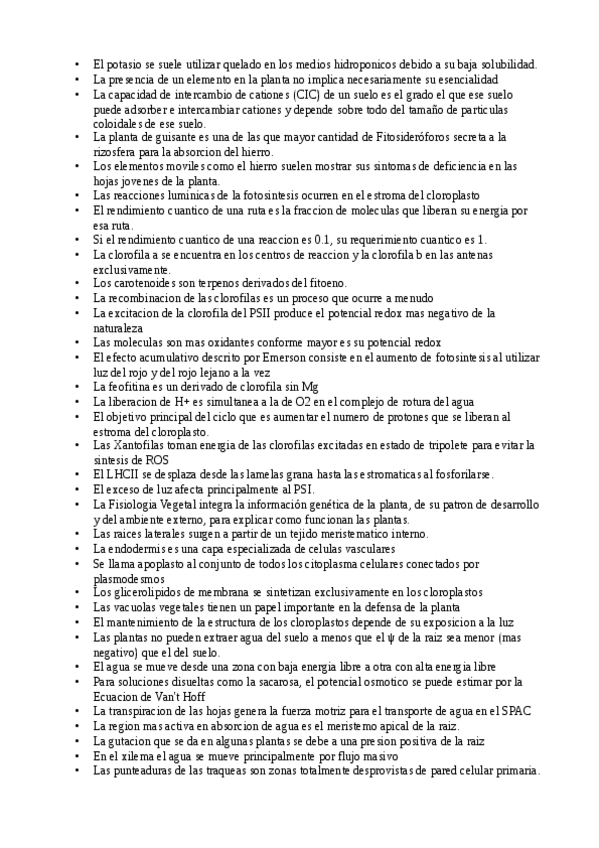 • El potasio se suele utilizar quelado en los medios hidroponicos debido a su baja solubilidad.
• La presencia de un elemento en la planta no implica necesariamente su esencialidad
• La capacidad de intercambio de cationes (CIC) de un suelo es el grado el que ese suelo puede adsorber e intercambiar cationes y depende sobre todo del tamaño de particulas coloidales de ese suelo.
• La planta de guisante es una de las que mayor cantidad de Fitosideróforos secreta a la rizosfera para la absorcion del hierro.
• Los elementos moviles como el hierro suelen mostrar sus sintomas de deficiencia en las hojas jovenes de la planta.
• Las reacciones luminicas de la fotosintesis ocurren en el estroma del cloroplasto
• El rendimiento cuantico de una ruta es la fraccion de moleculas que liberan su energia por esa ruta.
• Si el rendimiento cuantico de una reaccion es 0.1, su requerimiento cuantico es 1.
• La clorofila a se encuentra en los centros de reaccion y la clorofila b en las antenas exclusivamente.
• Los carotenoides son terpenos derivados del fitoeno.
• La recombinacion de las clorofilas es un proceso que ocurre a menudo
• La excitacion de la clorofila del PSII produce el potencial redox mas negativo de la naturaleza
• Las moleculas son mas oxidantes conforme mayor es su potencial redox
• El efecto acumulativo descrito por Emerson consiste en el aumento de fotosintesis al utilizar luz del rojo y del rojo lejano a la vez
• La feofitina es un derivado de clorofila sin Mg
• La liberacion de H+ es simultanea a la de O2 en el complejo de rotura del agua
• El objetivo principal del ciclo que es aumentar el numero de protones que se liberan al estroma del cloroplasto.
• Las Xantofilas toman energia de las clorofilas excitadas en estado de tripolete para evitar la sintesis de ROS
• El LHCII se desplaza desde las lamelas grana hasta las estromaticas al fosforilarse.
• El exceso de luz afecta principalmente al PSI.
• La Fisiologia Vegetal integra la información genética de la planta, de su patron de desarrollo y del ambiente externo, para explicar como funcionan las plantas.
• Las raices laterales surgen a partir de un tejido meristematico interno.
• La endodermis es una capa especializada de celulas vasculares
• Se llama apoplasto al conjunto de todos los citoplasma celulares conectados por plasmodesmos
• Los glicerolipidos de membrana se sintetizan exclusivamente en los cloroplastos
• Las vacuolas vegetales tienen un papel importante en la defensa de la planta
• El mantenimiento de la estructura de los cloroplastos depende de su exposicion a la luz
• Las plantas no pueden extraer agua del suelo a menos que el ψ de la raiz sea menor (mas negativo) que el del suelo.
• El agua se mueve desde una zona con baja energia libre a otra con alta energia libre
• Para soluciones disueltas como la sacarosa, el potencial osmotico se puede estimar por la Ecuacion de Van't Hoff
• La transpiracion de las hojas genera la fuerza motriz para el transporte de agua en el SPAC
• La region mas activa en absorcion de agua es el meristemo apical de la raiz.
• La gutacion que se da en algunas plantas se debe a una presion positiva de la raiz
• En el xilema el agua se mueve principalmente por flujo masivo
• Las punteaduras de las traqueas son zonas totalmente desprovistas de pared celular primaria.